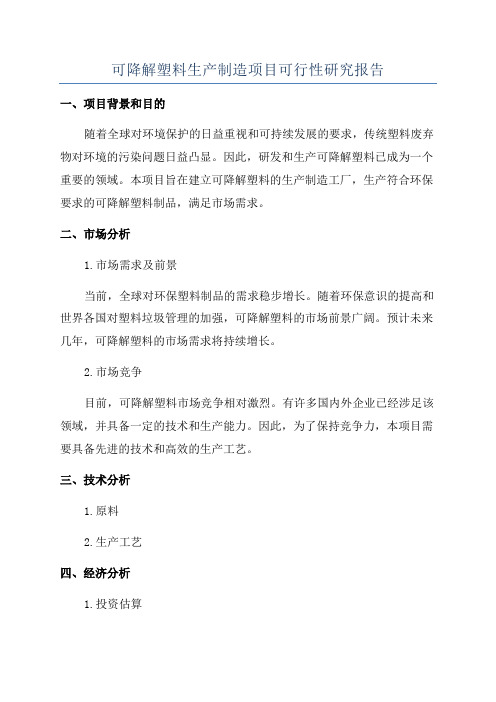 可降解塑料生产制造项目可行性研究报告

一、项目背景和目的

随着全球对环境保护的日益重视和可持续发展的要求，传统塑料废弃物对环境的污染问题日益凸显。因此，研发和生产可降解塑料已成为一个重要的领域。本项目旨在建立可降解塑料的生产制造工厂，生产符合环保要求的可降解塑料制品，满足市场需求。

二、市场分析

1.市场需求及前景

当前，全球对环保塑料制品的需求稳步增长。随着环保意识的提高和世界各国对塑料垃圾管理的加强，可降解塑料的市场前景广阔。预计未来几年，可降解塑料的市场需求将持续增长。

2.市场竞争

目前，可降解塑料市场竞争相对激烈。有许多国内外企业已经涉足该领域，并具备一定的技术和生产能力。因此，为了保持竞争力，本项目需要具备先进的技术和高效的生产工艺。

三、技术分析

1.原料

2.生产工艺

四、经济分析

1.投资估算